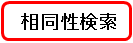 相同性検索